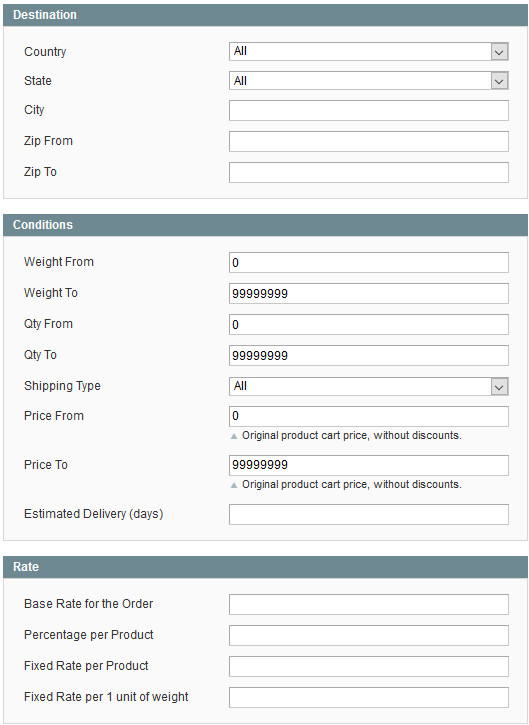 Destination

Country All
State All
City
Zip From
Zip To

Conditions

Weight From 0
Weight To 99999999
Qty From 0
Qty To 99999999
Shipping Type All
Price From 0
Original product cart price, without discounts.
Price To 99999999
Original product cart price, without discounts.
Estimated Delivery (days)

Rate

Base Rate for the Order
Percentage per Product
Fixed Rate per Product
Fixed Rate per 1 unit of weight